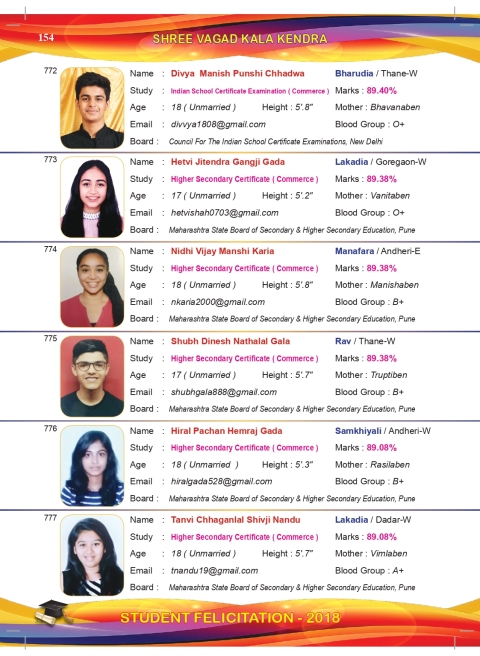 154 SHREE VAGAD KALA KENDRA

772
Name : Divya Manish Punshi Chhadwa Bharudia / Thane-W
Study : Indian School Certificate Examination ( Commerce ) Marks : 89.40%
Age : 18 ( Unmarried ) Height : 5'.8" Mother : Bhavanaben
Email : divvya1808@gmail.com Blood Group : O+
Board : Council For The Indian School Certificate Examinations, New Delhi

773
Name : Hetvi Jitendra Gangji Gada Lakadia / Goregaon-W
Study : Higher Secondary Certificate ( Commerce ) Marks : 89.38%
Age : 17 ( Unmarried ) Height : 5'.2" Mother : Vanitaben
Email : hetvishah0703@gmail.com Blood Group : O+
Board : Maharashtra State Board of Secondary & Higher Secondary Education, Pune

774
Name : Nidhi Vijay Manshi Karia Manafara / Andheri-E
Study : Higher Secondary Certificate ( Commerce ) Marks : 89.38%
Age : 18 ( Unmarried ) Height : 5'.8" Mother : Manishaben
Email : nkaria2000@gmail.com Blood Group : B+
Board : Maharashtra State Board of Secondary & Higher Secondary Education, Pune

775
Name : Shubh Dinesh Nathalal Gala Rav / Thane-W
Study : Higher Secondary Certificate ( Commerce ) Marks : 89.38%
Age : 17 ( Unmarried ) Height : 5'.7" Mother : Truptiben
Email : shubhgala888@gmail.com Blood Group : B+
Board : Maharashtra State Board of Secondary & Higher Secondary Education, Pune

776
Name : Hiral Pachan Hemraj Gada Samkhiyali / Andheri-W
Study : Higher Secondary Certificate ( Commerce ) Marks : 89.08%
Age : 18 ( Unmarried ) Height : 5'.3" Mother : Rasilaben
Email : hiralgada528@gmail.com Blood Group : B+
Board : Maharashtra State Board of Secondary & Higher Secondary Education, Pune

777
Name : Tanvi Chhaganlal Shivji Nandu Lakadia / Dadar-W
Study : Higher Secondary Certificate ( Commerce ) Marks : 89.08%
Age : 18 ( Unmarried ) Height : 5'.7" Mother : Vimlaben
Email : tnandu19@gmail.com Blood Group : A+
Board : Maharashtra State Board of Secondary & Higher Secondary Education, Pune

STUDENT FELICITATION - 2018